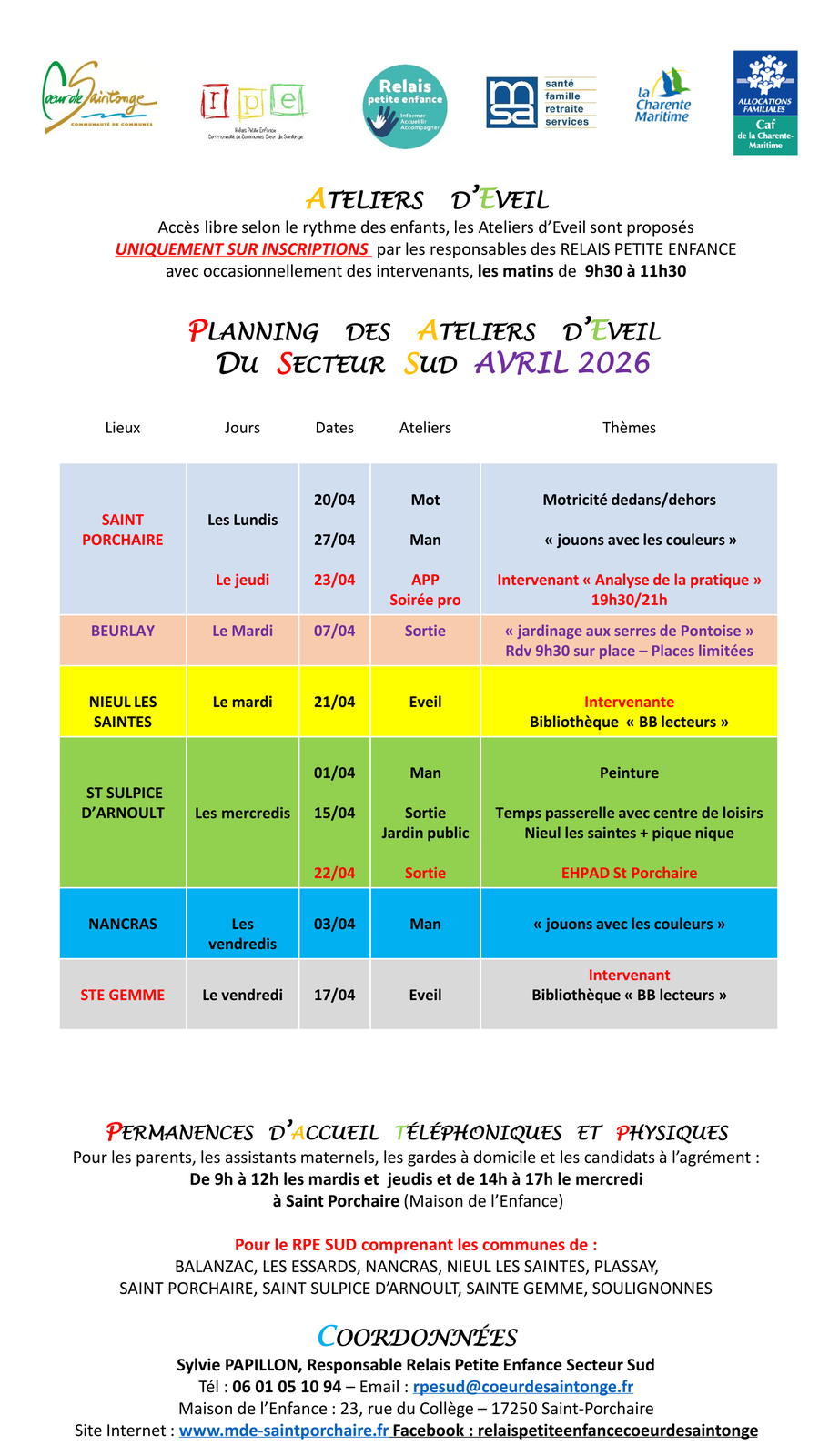 Cœur de Saintonge
COMMUNAUTÉ DE COMMUNES

r p e
Relais Petite Enfance
Communauté de Communes Cœur de Saintonge

Relais petite enfance
Informer
Accueillir
Accompagner

msa santé famille retraite services

la Charente Maritime

ALLOCATIONS FAMILIALES
Caf de la Charente-Maritime

ATELIERS D'EVEIL
Accès libre selon le rythme des enfants, les Ateliers d'Eveil sont proposés UNIQUEMENT SUR INSCRIPTIONS par les responsables des RELAIS PETITE ENFANCE avec occasionnellement des intervenants, les matins de 9h30 à 11h30

PLANNING DES ATELIERS D'EVEIL
DU SECTEUR SUD AVRIL 2026

| Lieux | Jours | Dates | Ateliers | Thèmes |
|---|---|---|---|---|
| SAINT PORCHAIRE | Les Lundis | 20/04 | Mot | Motricité dedans/dehors |
| | | 27/04 | Man | « jouons avec les couleurs » |
| | Le jeudi | 23/04 | APP Soirée pro | Intervenant « Analyse de la pratique » 19h30/21h |
| BEURLAY | Le Mardi | 07/04 | Sortie | « jardinage aux serres de Pontoise » Rdv 9h30 sur place – Places limitées |
| NIEUL LES SAINTES | Le mardi | 21/04 | Eveil | Intervenante Bibliothèque « BB lecteurs » |
| ST SULPICE D'ARNOULT | Les mercredis | 01/04 | Man | Peinture |
| | | 15/04 | Sortie Jardin public | Temps passerelle avec centre de loisirs Nieul les saintes + pique nique |
| | | 22/04 | Sortie | EHPAD St Porchaire |
| NANCRAS | Les vendredis | 03/04 | Man | « jouons avec les couleurs » |
| STE GEMME | Le vendredi | 17/04 | Eveil | Intervenant Bibliothèque « BB lecteurs » |

PERMANENCES D'ACCUEIL TÉLÉPHONIQUES ET PHYSIQUES
Pour les parents, les assistants maternels, les gardes à domicile et les candidats à l'agrément :
De 9h à 12h les mardis et jeudis et de 14h à 17h le mercredi
à Saint Porchaire (Maison de l'Enfance)

Pour le RPE SUD comprenant les communes de :
BALANZAC, LES ESSARDS, NANCRAS, NIEUL LES SAINTES, PLASSAY, SAINT PORCHAIRE, SAINT SULPICE D'ARNOULT, SAINTE GEMME, SOULIGNONNES

COORDONNÉES
Sylvie PAPILLON, Responsable Relais Petite Enfance Secteur Sud
Tél : 06 01 05 10 94 – Email : rpesud@coeurdesaintonge.fr
Maison de l'Enfance : 23, rue du Collège – 17250 Saint-Porchaire
Site Internet : www.mde-saintporchaire.fr Facebook : relaispetiteenfancecoeurdesaintonge